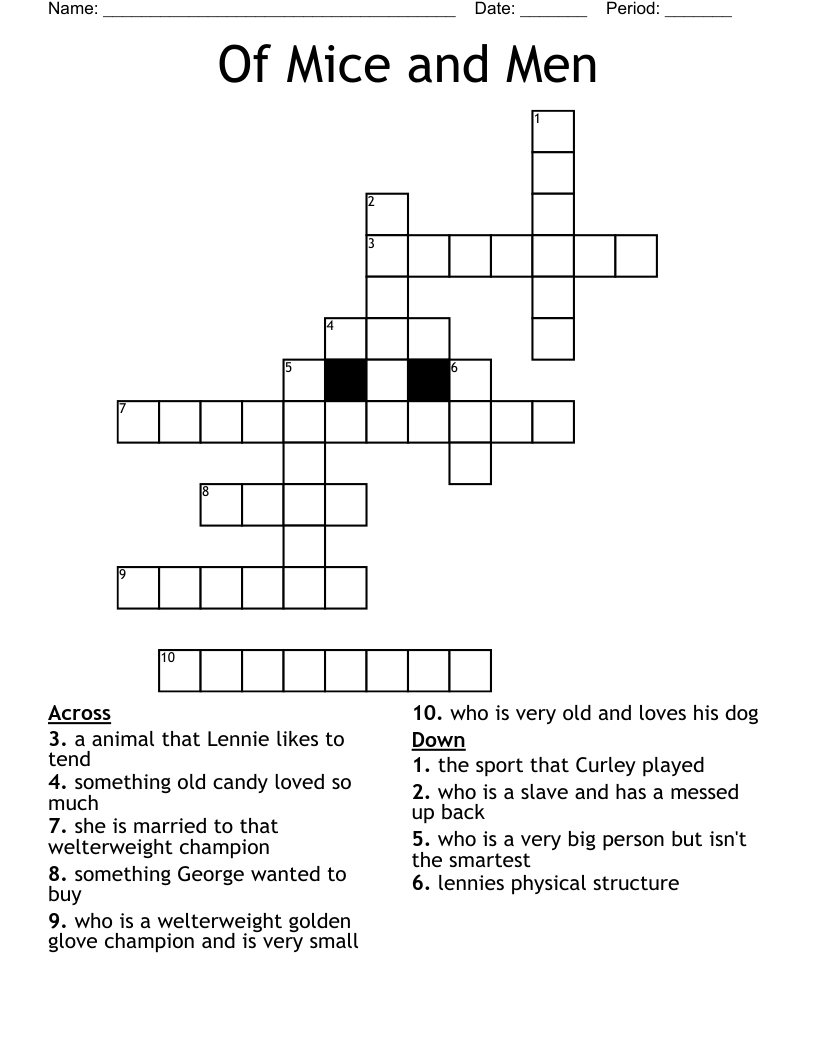 Name: ______________________________________ Date: _______ Period: _______

Of Mice and Men

1
2
3
4
5 6
7
8
9
10

Across
3. a animal that Lennie likes to tend
4. something old candy loved so much
7. she is married to that welterweight champion
8. something George wanted to buy
9. who is a welterweight golden glove champion and is very small
10. who is very old and loves his dog

Down
1. the sport that Curley played
2. who is a slave and has a messed up back
5. who is a very big person but isn't the smartest
6. lennies physical structure